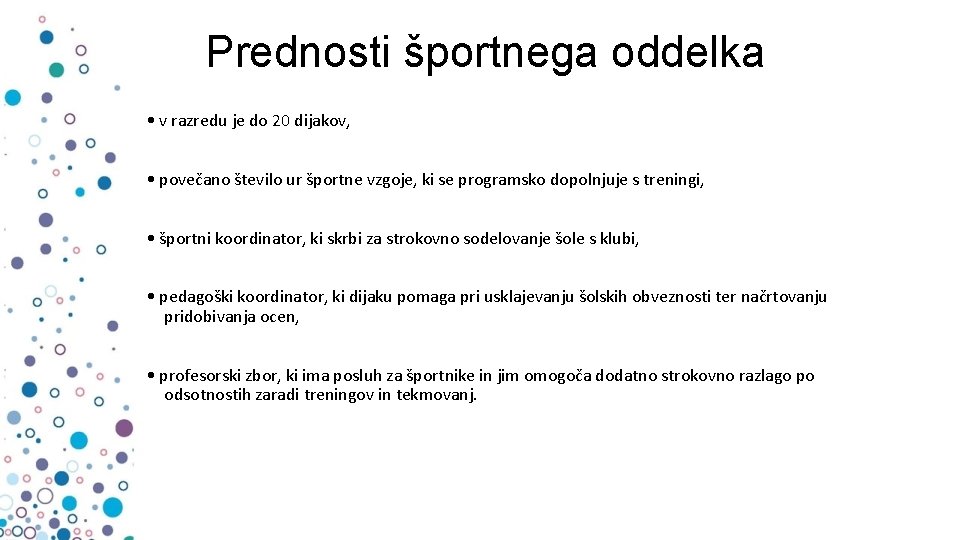 Prednosti športnega oddelka

• v razredu je do 20 dijakov,

• povečano število ur športne vzgoje, ki se programsko dopolnjuje s treningi,

• športni koordinator, ki skrbi za strokovno sodelovanje šole s klubi,

• pedagoški koordinator, ki dijaku pomaga pri usklajevanju šolskih obveznosti ter načrtovanju pridobivanja ocen,

• profesorski zbor, ki ima posluh za športnike in jim omogoča dodatno strokovno razlago po odsotnostih zaradi treningov in tekmovanj.